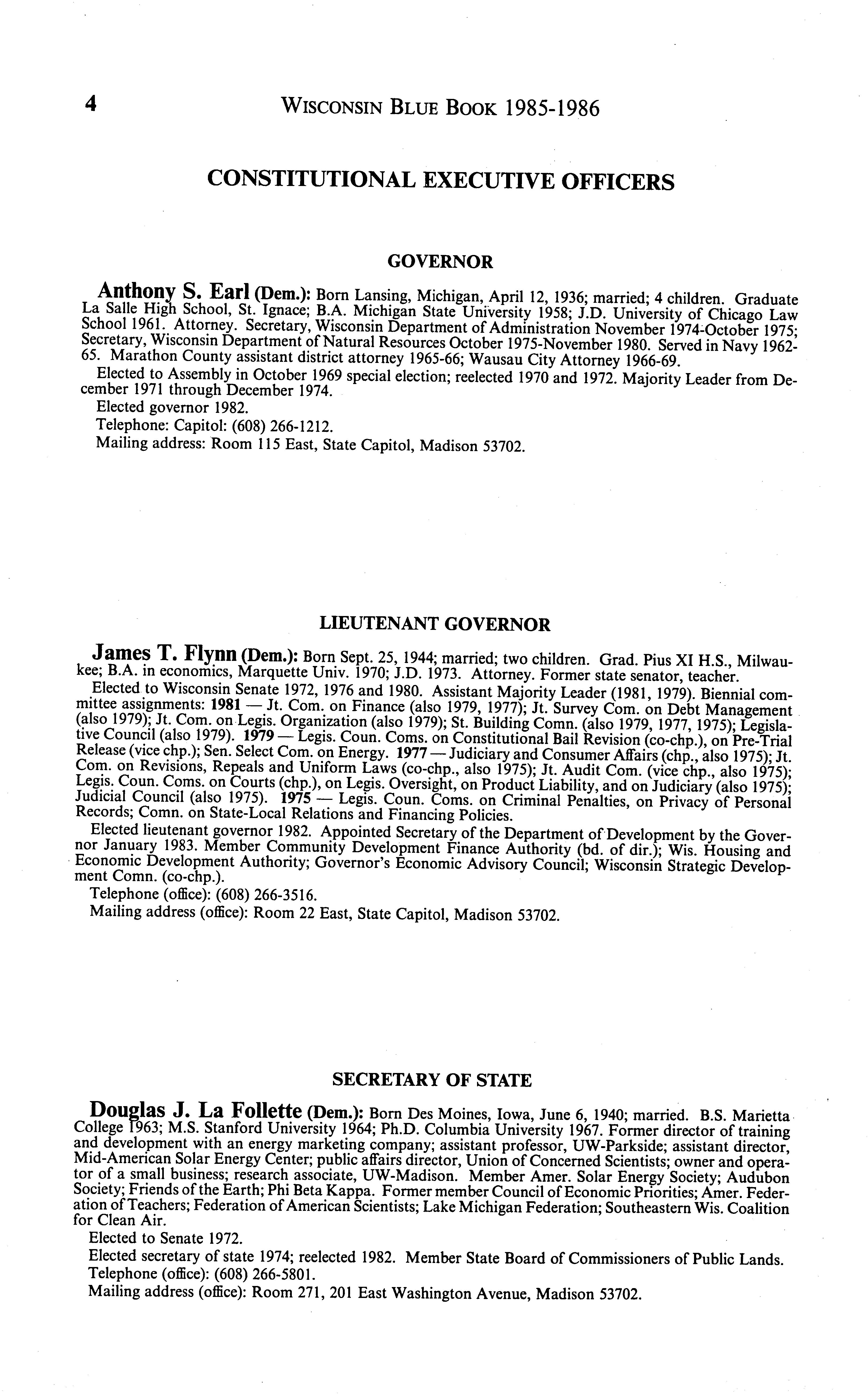 4 WISCONSIN BLUE BOOK 1985-1986

CONSTITUTIONAL EXECUTIVE OFFICERS

GOVERNOR

Anthony S. Earl (Dem.): Born Lansing, Michigan, April 12, 1936; married; 4 children. Graduate La Salle High School, St. Ignace; B.A. Michigan State University 1958; J.D. University of Chicago Law School 1961. Attorney. Secretary, Wisconsin Department of Administration November 1974-October 1975; Secretary, Wisconsin Department of Natural Resources October 1975-November 1980. Served in Navy 1962-65. Marathon County assistant district attorney 1965-66; Wausau City Attorney 1966-69.

Elected to Assembly in October 1969 special election; reelected 1970 and 1972. Majority Leader from December 1971 through December 1974.

Elected governor 1982.

Telephone: Capitol: (608) 266-1212.

Mailing address: Room 115 East, State Capitol, Madison 53702.

LIEUTENANT GOVERNOR

James T. Flynn (Dem.): Born Sept. 25, 1944; married; two children. Grad. Pius XI H.S., Milwaukee; B.A. in economics, Marquette Univ. 1970; J.D. 1973. Attorney. Former state senator, teacher.

Elected to Wisconsin Senate 1972, 1976 and 1980. Assistant Majority Leader (1981, 1979). Biennial committee assignments: 1981 — Jt. Com. on Finance (also 1979, 1977); Jt. Survey Com. on Debt Management (also 1979); Jt. Com. on Legis. Organization (also 1979); St. Building Comn. (also 1979, 1977, 1975); Legislative Council (also 1979). 1979 — Legis. Coun. Coms. on Constitutional Bail Revision (co-chp.), on Pre-Trial Release (vice chp.); Sen. Select Com. on Energy. 1977 — Judiciary and Consumer Affairs (chp., also 1975); Jt. Com. on Revisions, Repeals and Uniform Laws (co-chp., also 1975); Jt. Audit Com. (vice chp., also 1975); Legis. Coun. Coms. on Courts (chp.), on Legis. Oversight, on Product Liability, and on Judiciary (also 1975); Judicial Council (also 1975). 1975 — Legis. Coun. Coms. on Criminal Penalties, on Privacy of Personal Records; Comn. on State-Local Relations and Financing Policies.

Elected lieutenant governor 1982. Appointed Secretary of the Department of Development by the Governor January 1983. Member Community Development Finance Authority (bd. of dir.); Wis. Housing and Economic Development Authority; Governor's Economic Advisory Council; Wisconsin Strategic Development Comn. (co-chp.).

Telephone (office): (608) 266-3516.

Mailing address (office): Room 22 East, State Capitol, Madison 53702.

SECRETARY OF STATE

Douglas J. La Follette (Dem.): Born Des Moines, Iowa, June 6, 1940; married. B.S. Marietta College 1963; M.S. Stanford University 1964; Ph.D. Columbia University 1967. Former director of training and development with an energy marketing company; assistant professor, UW-Parkside; assistant director, Mid-American Solar Energy Center; public affairs director, Union of Concerned Scientists; owner and operator of a small business; research associate, UW-Madison. Member Amer. Solar Energy Society; Audubon Society; Friends of the Earth; Phi Beta Kappa. Former member Council of Economic Priorities; Amer. Federation of Teachers; Federation of American Scientists; Lake Michigan Federation; Southeastern Wis. Coalition for Clean Air.

Elected to Senate 1972.

Elected secretary of state 1974; reelected 1982. Member State Board of Commissioners of Public Lands.

Telephone (office): (608) 266-5801.

Mailing address (office): Room 271, 201 East Washington Avenue, Madison 53702.